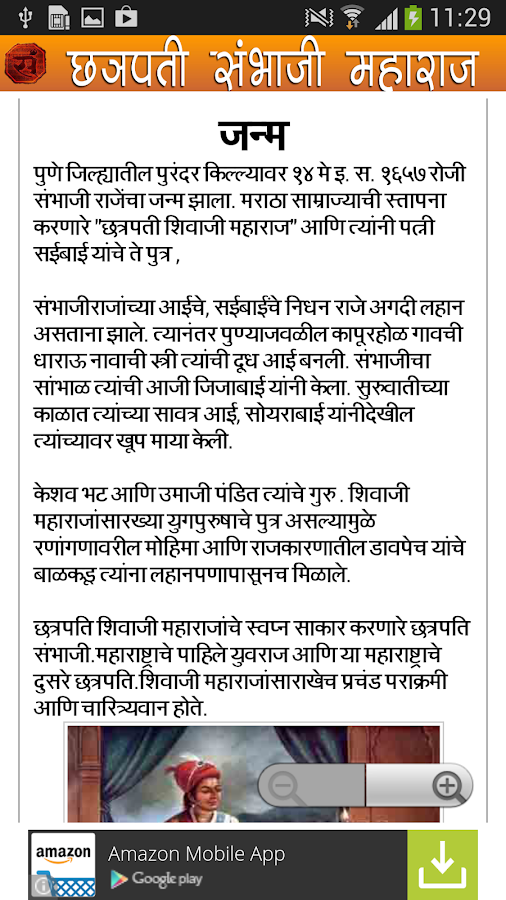 11:29

छत्रपती संभाजी महाराज

जन्म

पुणे जिल्ह्यातील पुरंदर किल्ल्यावर १४ मे इ. स. १६५७ रोजी संभाजी राजेंचा जन्म झाला. मराठा साम्राज्याची स्तापना करणारे "छत्रपती शिवाजी महाराज" आणि त्यांनी पत्नी सईबाई यांचे ते पुत्र ,

संभाजीराजांच्या आईचे, सईबाईंचे निधन राजे अगदी लहान असताना झाले. त्यानंतर पुण्याजवळील कापूरहोळ गावची धाराऊ नावाची स्त्री त्यांची दूध आई बनली. संभाजीचा सांभाळ त्यांची आजी जिजाबाई यांनी केला. सुरुवातीच्या काळात त्यांच्या सावत्र आई, सोयराबाई यांनीदेखील त्यांच्यावर खूप माया केली.

केशव भट आणि उमाजी पंडित त्यांचे गुरु . शिवाजी महाराजांसारख्या युगपुरुषाचे पुत्र असल्यामुळे रणांगणावरील मोहिमा आणि राजकारणातील डावपेच यांचे बाळकडू त्यांना लहानपणापासूनच मिळाले.

छत्रपति शिवाजी महाराजांचे स्वप्न साकार करणारे छत्रपति संभाजी.महाराष्ट्राचे पाहिले युवराज आणि या महाराष्ट्राचे दुसरे छत्रपति.शिवाजी महाराजांसाराखेच प्रचंड पराक्रमी आणि चारित्र्यवान होते.

amazon
Amazon Mobile App
Google play